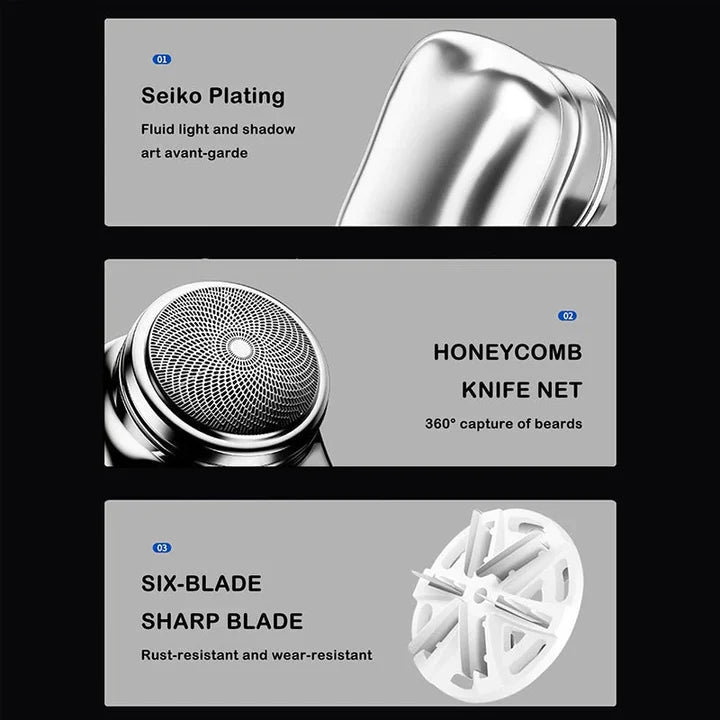 01

Seiko Plating

Fluid light and shadow art avant-garde

02

HONEYCOMB KNIFE NET

360° capture of beards

03

SIX-BLADE SHARP BLADE

Rust-resistant and wear-resistant